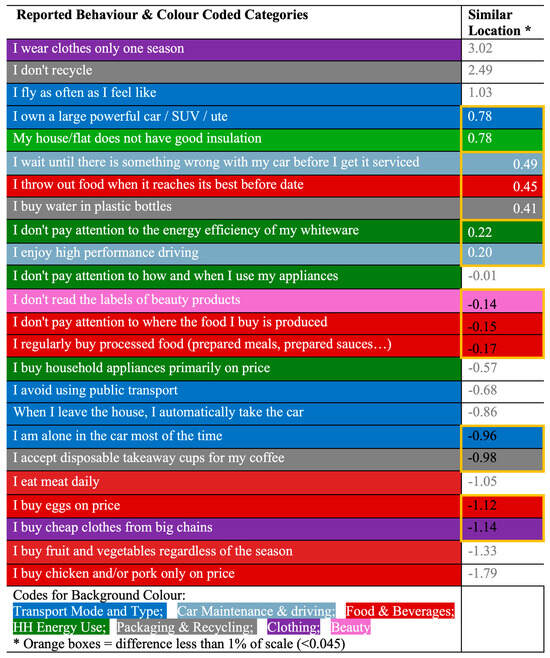 | Reported Behaviour & Colour Coded Categories | Similar Location * |
|---|---|
| I wear clothes only one season | 3.02 |
| I don't recycle | 2.49 |
| I fly as often as I feel like | 1.03 |
| I own a large powerful car / SUV / ute | 0.78 |
| My house/flat does not have good insulation | 0.78 |
| I wait until there is something wrong with my car before I get it serviced | 0.49 |
| I throw out food when it reaches its best before date | 0.45 |
| I buy water in plastic bottles | 0.41 |
| I don't pay attention to the energy efficiency of my whiteware | 0.22 |
| I enjoy high performance driving | 0.20 |
| I don't pay attention to how and when I use my appliances | -0.01 |
| I don't read the labels of beauty products | -0.14 |
| I don't pay attention to where the food I buy is produced | -0.15 |
| I regularly buy processed food (prepared meals, prepared sauces…) | -0.17 |
| I buy household appliances primarily on price | -0.57 |
| I avoid using public transport | -0.68 |
| When I leave the house, I automatically take the car | -0.86 |
| I am alone in the car most of the time | -0.96 |
| I accept disposable takeaway cups for my coffee | -0.98 |
| I eat meat daily | -1.05 |
| I buy eggs on price | -1.12 |
| I buy cheap clothes from big chains | -1.14 |
| I buy fruit and vegetables regardless of the season | -1.33 |
| I buy chicken and/or pork only on price | -1.79 |

Codes for Background Colour:
Transport Mode and Type; Car Maintenance & driving; Food & Beverages; HH Energy Use; Packaging & Recycling; Clothing; Beauty
* Orange boxes = difference less than 1% of scale (<0.045)